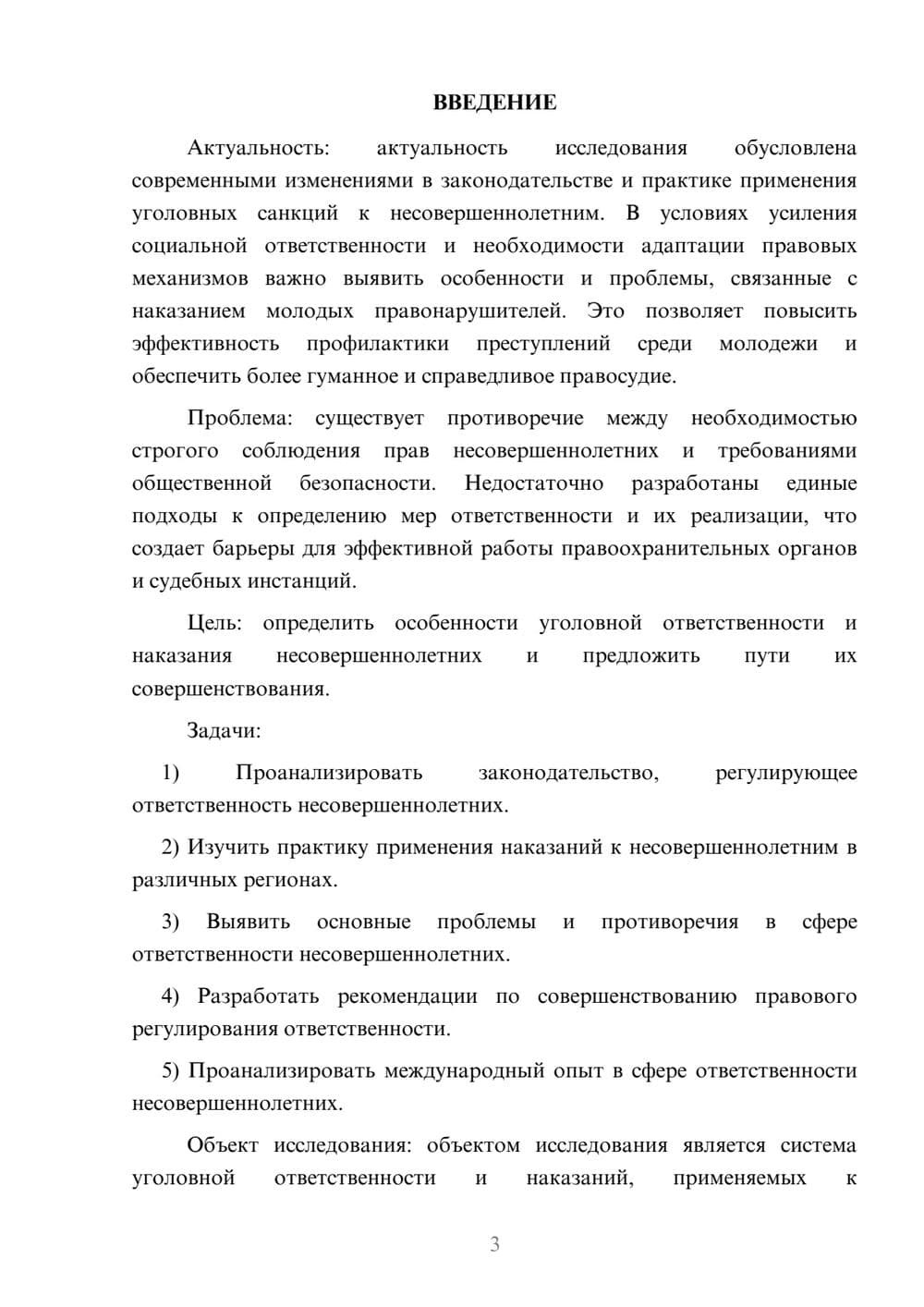 ВВЕДЕНИЕ

Актуальность: актуальность исследования обусловлена современными изменениями в законодательстве и практике применения уголовных санкций к несовершеннолетним. В условиях усиления социальной ответственности и необходимости адаптации правовых механизмов важно выявить особенности и проблемы, связанные с наказанием молодых правонарушителей. Это позволяет повысить эффективность профилактики преступлений среди молодежи и обеспечить более гуманное и справедливое правосудие.

Проблема: существует противоречие между необходимостью строгого соблюдения прав несовершеннолетних и требованиями общественной безопасности. Недостаточно разработаны единые подходы к определению мер ответственности и их реализации, что создает барьеры для эффективной работы правоохранительных органов и судебных инстанций.

Цель: определить особенности уголовной ответственности и наказания несовершеннолетних и предложить пути их совершенствования.

Задачи:

1) Проанализировать законодательство, регулирующее ответственность несовершеннолетних.

2) Изучить практику применения наказаний к несовершеннолетним в различных регионах.

3) Выявить основные проблемы и противоречия в сфере ответственности несовершеннолетних.

4) Разработать рекомендации по совершенствованию правового регулирования ответственности.

5) Проанализировать международный опыт в сфере ответственности несовершеннолетних.

Объект исследования: объектом исследования является система уголовной ответственности и наказаний, применяемых к

3